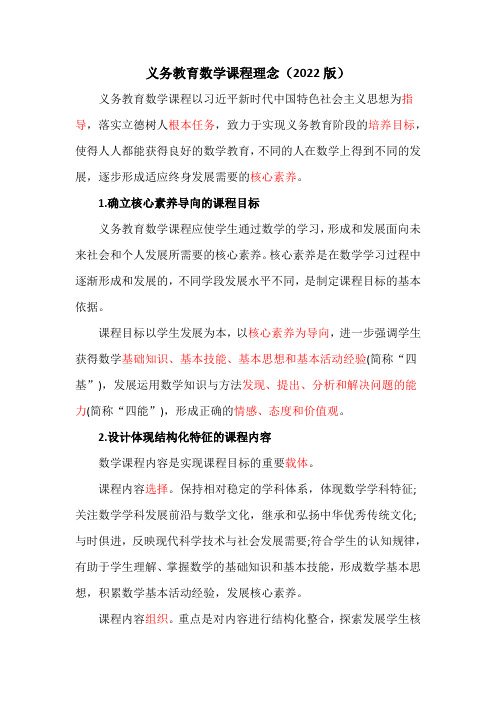 义务教育数学课程理念（2022 版）

义务教育数学课程以习近平新时代中国特色社会主义思想为指导，落实立德树人根本任务，致力于实现义务教育阶段的培养目标，使得人人都能获得良好的数学教育，不同的人在数学上得到不同的发展，逐步形成适应终身发展需要的核心素养。

1.确立核心素养导向的课程目标

义务教育数学课程应使学生通过数学的学习，形成和发展面向未来社会和个人发展所需要的核心素养。核心素养是在数学学习过程中逐渐形成和发展的，不同学段发展水平不同，是制定课程目标的基本依据。

课程目标以学生发展为本，以核心素养为导向，进一步强调学生获得数学基础知识、基本技能、基本思想和基本活动经验(简称“四基”)，发展运用数学知识与方法发现、提出、分析和解决问题的能力(简称“四能”)，形成正确的情感、态度和价值观。

2.设计体现结构化特征的课程内容

数学课程内容是实现课程目标的重要载体。

课程内容选择。保持相对稳定的学科体系，体现数学学科特征;关注数学学科发展前沿与数学文化，继承和弘扬中华优秀传统文化;与时俱进，反映现代科学技术与社会发展需要;符合学生的认知规律，有助于学生理解、掌握数学的基础知识和基本技能，形成数学基本思想，积累数学基本活动经验，发展核心素养。

课程内容组织。重点是对内容进行结构化整合，探索发展学生核